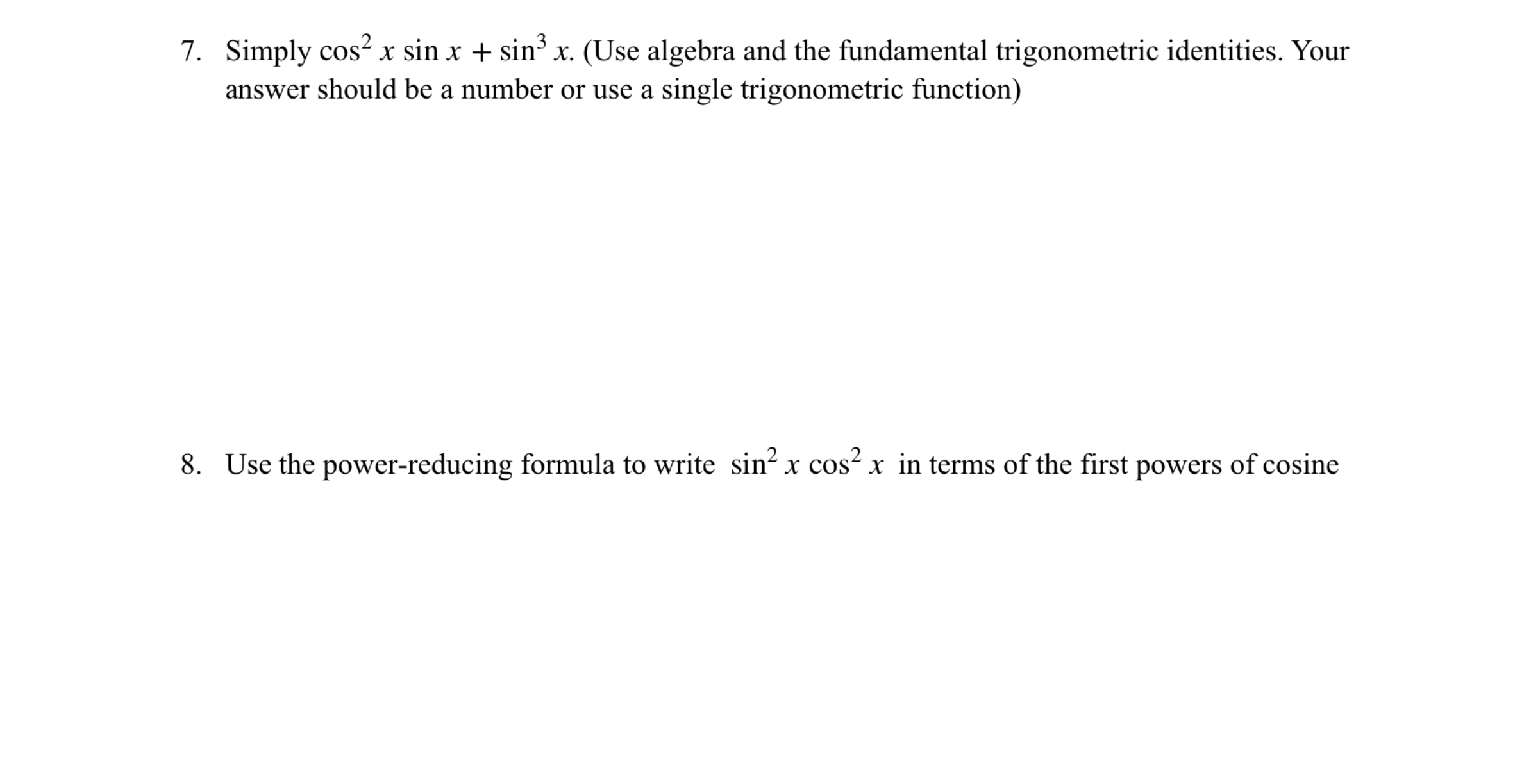 7. Simply $\cos^2 x \sin x + \sin^3 x$. (Use algebra and the fundamental trigonometric identities. Your answer should be a number or use a single trigonometric function)

8. Use the power-reducing formula to write $\sin^2 x \cos^2 x$ in terms of the first powers of cosine